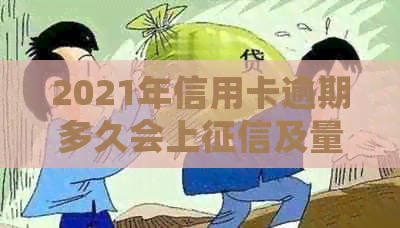 代

2021年信用卡逾期多久会上征信及量